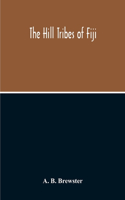 The Hill Tribes of Fiji

A. B. Brewster